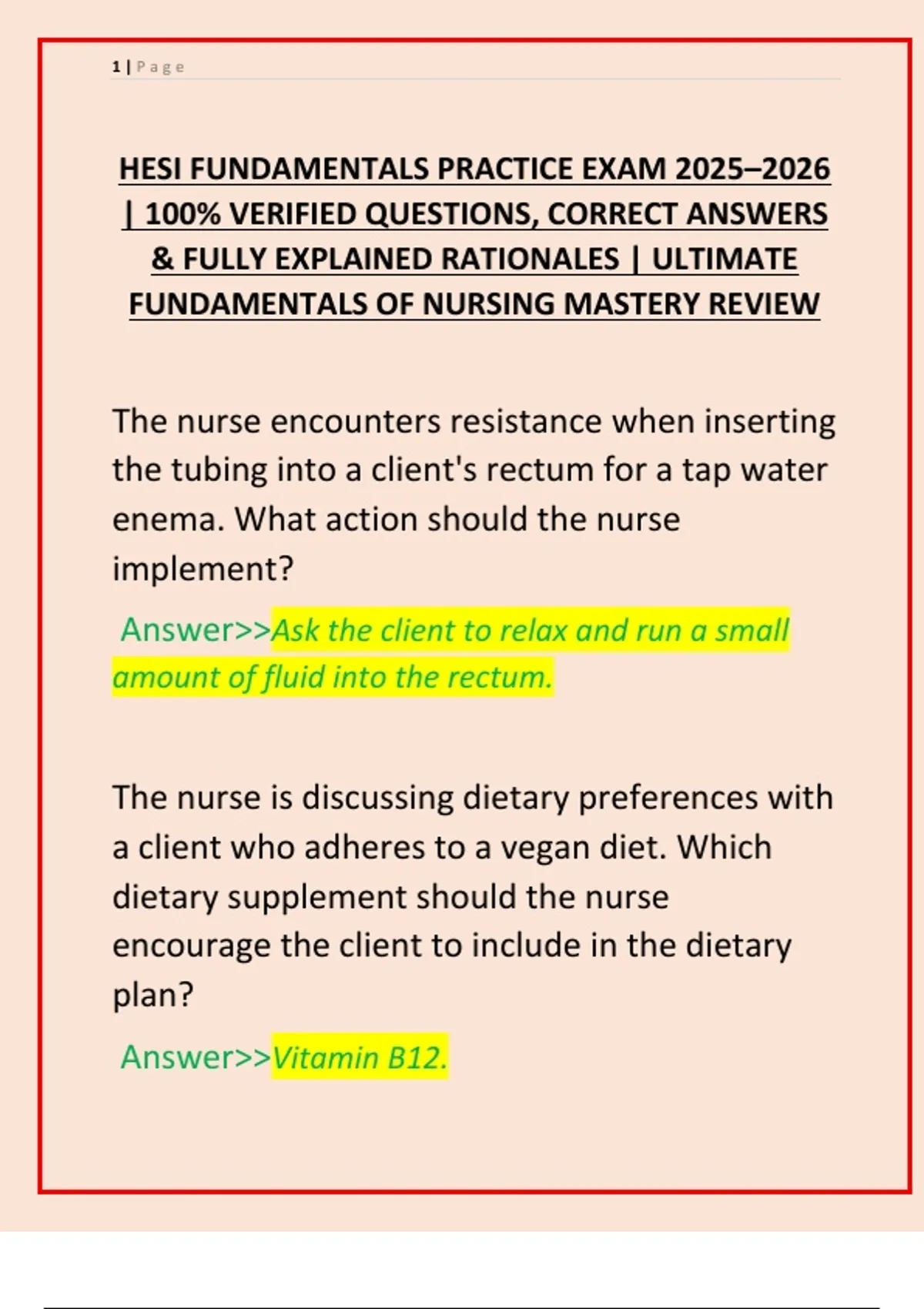 1 | Page

HESI FUNDAMENTALS PRACTICE EXAM 2025–2026 | 100% VERIFIED QUESTIONS, CORRECT ANSWERS & FULLY EXPLAINED RATIONALES | ULTIMATE FUNDAMENTALS OF NURSING MASTERY REVIEW

The nurse encounters resistance when inserting the tubing into a client's rectum for a tap water enema. What action should the nurse implement?

Answer>>Ask the client to relax and run a small amount of fluid into the rectum.

The nurse is discussing dietary preferences with a client who adheres to a vegan diet. Which dietary supplement should the nurse encourage the client to include in the dietary plan?

Answer>>Vitamin B12.